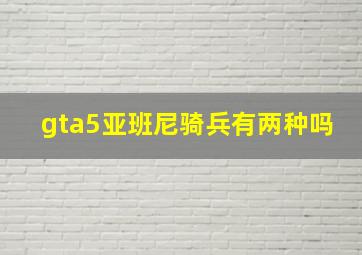 gta5亚班尼骑兵有两种吗